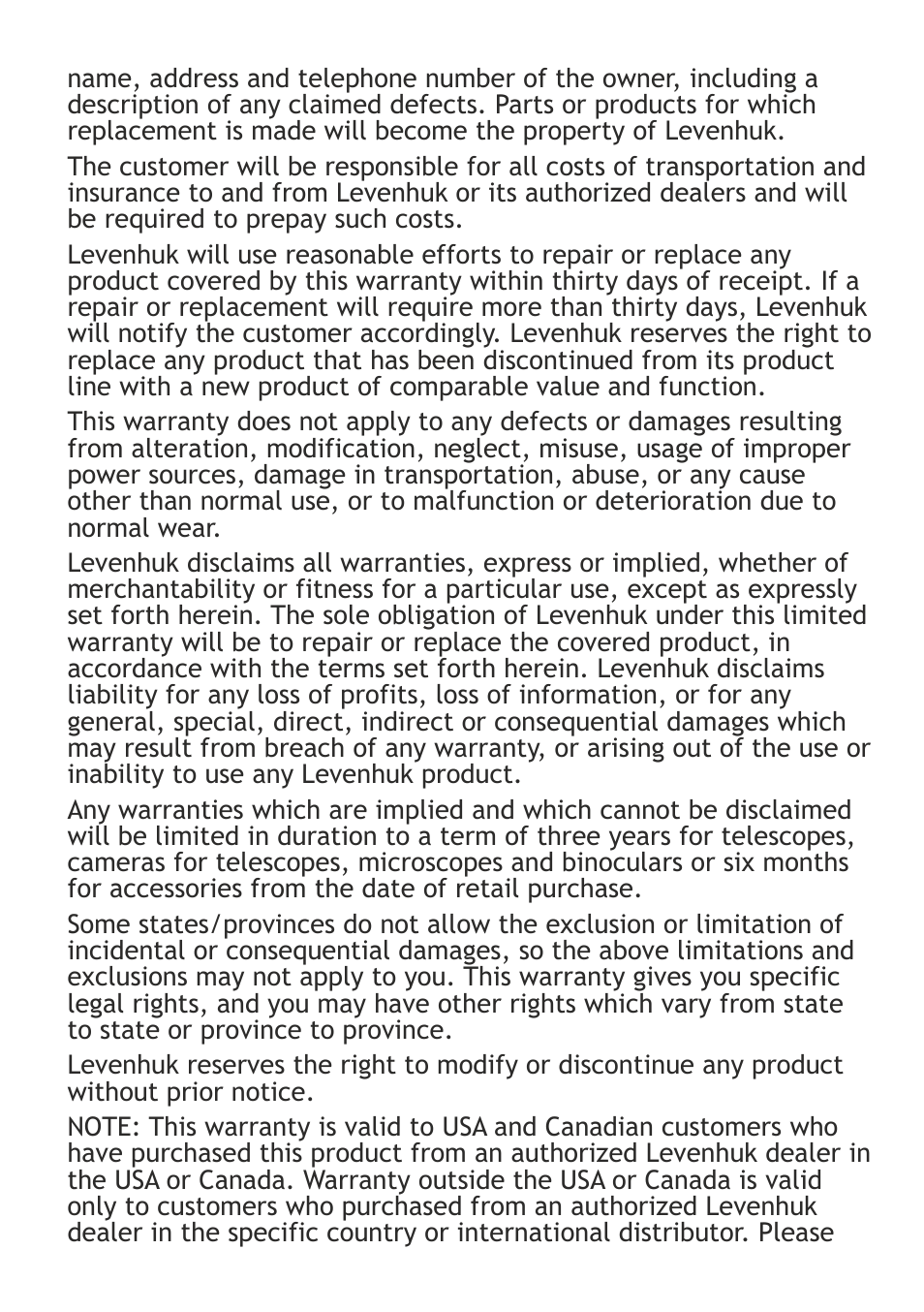 name, address and telephone number of the owner, including a description of any claimed defects. Parts or products for which replacement is made will become the property of Levenhuk.

The customer will be responsible for all costs of transportation and insurance to and from Levenhuk or its authorized dealers and will be required to prepay such costs.

Levenhuk will use reasonable efforts to repair or replace any product covered by this warranty within thirty days of receipt. If a repair or replacement will require more than thirty days, Levenhuk will notify the customer accordingly. Levenhuk reserves the right to replace any product that has been discontinued from its product line with a new product of comparable value and function.

This warranty does not apply to any defects or damages resulting from alteration, modification, neglect, misuse, usage of improper power sources, damage in transportation, abuse, or any cause other than normal use, or to malfunction or deterioration due to normal wear.

Levenhuk disclaims all warranties, express or implied, whether of merchantability or fitness for a particular use, except as expressly set forth herein. The sole obligation of Levenhuk under this limited warranty will be to repair or replace the covered product, in accordance with the terms set forth herein. Levenhuk disclaims liability for any loss of profits, loss of information, or for any general, special, direct, indirect or consequential damages which may result from breach of any warranty, or arising out of the use or inability to use any Levenhuk product.

Any warranties which are implied and which cannot be disclaimed will be limited in duration to a term of three years for telescopes, cameras for telescopes, microscopes and binoculars or six months for accessories from the date of retail purchase.

Some states/provinces do not allow the exclusion or limitation of incidental or consequential damages, so the above limitations and exclusions may not apply to you. This warranty gives you specific legal rights, and you may have other rights which vary from state to state or province to province.

Levenhuk reserves the right to modify or discontinue any product without prior notice.

NOTE: This warranty is valid to USA and Canadian customers who have purchased this product from an authorized Levenhuk dealer in the USA or Canada. Warranty outside the USA or Canada is valid only to customers who purchased from an authorized Levenhuk dealer in the specific country or international distributor. Please